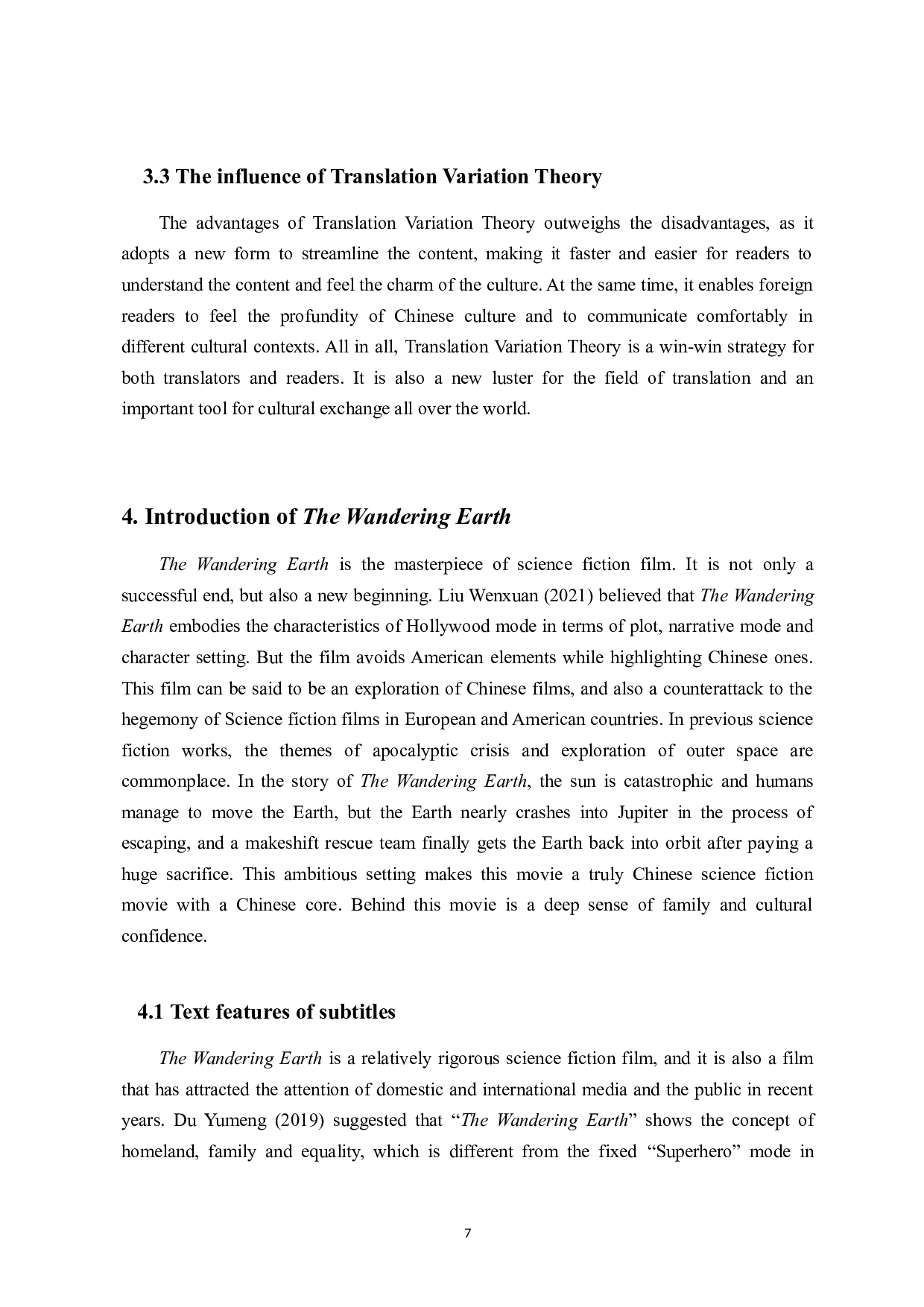 3.3 The influence of Translation Variation Theory

The advantages of Translation Variation Theory outweighs the disadvantages, as it adopts a new form to streamline the content, making it faster and easier for readers to understand the content and feel the charm of the culture. At the same time, it enables foreign readers to feel the profundity of Chinese culture and to communicate comfortably in different cultural contexts. All in all, Translation Variation Theory is a win-win strategy for both translators and readers. It is also a new luster for the field of translation and an important tool for cultural exchange all over the world.

4. Introduction of The Wandering Earth

The Wandering Earth is the masterpiece of science fiction film. It is not only a successful end, but also a new beginning. Liu Wenxuan (2021) believed that The Wandering Earth embodies the characteristics of Hollywood mode in terms of plot, narrative mode and character setting. But the film avoids American elements while highlighting Chinese ones. This film can be said to be an exploration of Chinese films, and also a counterattack to the hegemony of Science fiction films in European and American countries. In previous science fiction works, the themes of apocalyptic crisis and exploration of outer space are commonplace. In the story of The Wandering Earth, the sun is catastrophic and humans manage to move the Earth, but the Earth nearly crashes into Jupiter in the process of escaping, and a makeshift rescue team finally gets the Earth back into orbit after paying a huge sacrifice. This ambitious setting makes this movie a truly Chinese science fiction movie with a Chinese core. Behind this movie is a deep sense of family and cultural confidence.

4.1 Text features of subtitles

The Wandering Earth is a relatively rigorous science fiction film, and it is also a film that has attracted the attention of domestic and international media and the public in recent years. Du Yumeng (2019) suggested that “The Wandering Earth” shows the concept of homeland, family and equality, which is different from the fixed “Superhero” mode in

7